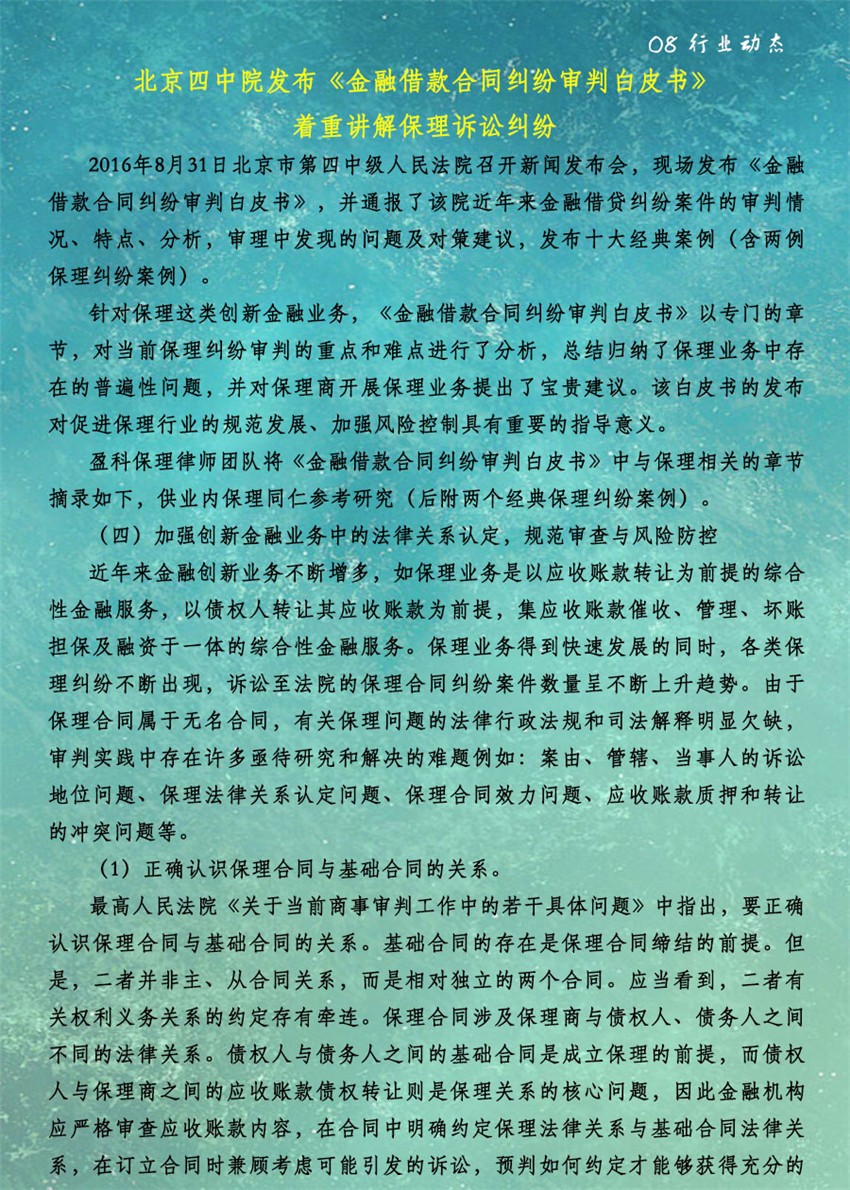 08 行业动态

北京四中院发布《金融借款合同纠纷审判白皮书》

着重讲解保理诉讼纠纷

2016年8月31日北京市第四中级人民法院召开新闻发布会，现场发布《金融借款合同纠纷审判白皮书》，并通报了该院近年来金融借贷纠纷案件的审判情况、特点、分析，审理中发现的问题及对策建议，发布十大经典案例（含两例保理纠纷案例）。

针对保理这类创新金融业务，《金融借款合同纠纷审判白皮书》以专门的章节，对当前保理纠纷审判的重点和难点进行了分析，总结归纳了保理业务中存在的普遍性问题，并对保理商开展保理业务提出了宝贵建议。该白皮书的发布对促进保理行业的规范发展、加强风险控制具有重要的指导意义。

盈科保理律师团队将《金融借款合同纠纷审判白皮书》中与保理相关的章节摘录如下，供业内保理同仁参考研究（后附两个经典保理纠纷案例）。

（四）加强创新金融业务中的法律关系认定，规范审查与风险防控

近年来金融创新业务不断增多，如保理业务是以应收账款转让为前提的综合性金融服务，以债权人转让其应收账款为前提，集应收账款催收、管理、坏账担保及融资于一体的综合性金融服务。保理业务得到快速发展的同时，各类保理纠纷不断出现，诉讼至法院的保理合同纠纷案件数量呈不断上升趋势。由于保理合同属于无名合同，有关保理问题的法律行政法规和司法解释明显欠缺，审判实践中存在许多亟待研究和解决的难题例如：案由、管辖、当事人的诉讼地位问题、保理法律关系认定问题、保理合同效力问题、应收账款质押和转让的冲突问题等。

（1）正确认识保理合同与基础合同的关系。

最高人民法院《关于当前商事审判工作中的若干具体问题》中指出，要正确认识保理合同与基础合同的关系。基础合同的存在是保理合同缔结的前提。但是，二者并非主、从合同关系，而是相对独立的两个合同。应当看到，二者有关权利义务关系的约定存有牵连。保理合同涉及保理商与债权人、债务人之间不同的法律关系。债权人与债务人之间的基础合同是成立保理的前提，而债权人与保理商之间的应收账款债权转让则是保理关系的核心问题，因此金融机构应严格审查应收账款内容，在合同中明确约定保理法律关系与基础合同法律关系，在订立合同时兼顾考虑可能引发的诉讼，预判如何约定才能够获得充分的